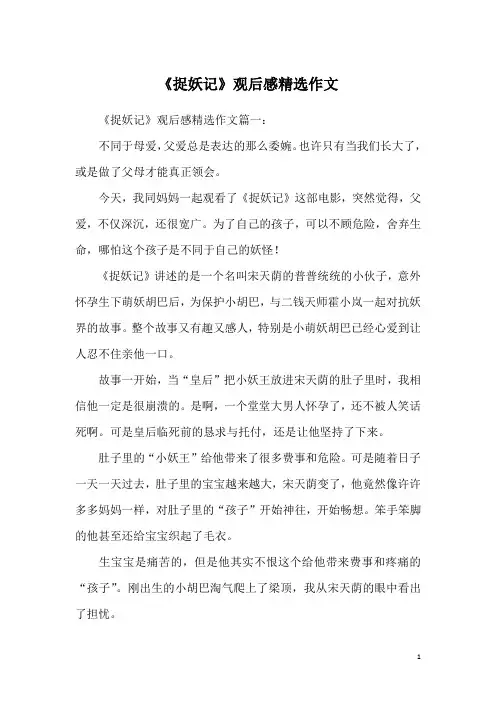 《捉妖记》观后感精选作文

《捉妖记》观后感精选作文篇一：

不同于母爱，父爱总是表达的那么委婉。也许只有当我们长大了，或是做了父母才能真正领会。

今天，我同妈妈一起观看了《捉妖记》这部电影，突然觉得，父爱，不仅深沉，还很宽广。为了自己的孩子，可以不顾危险，舍弃生命，哪怕这个孩子是不同于自己的妖怪！

《捉妖记》讲述的是一个名叫宋天荫的普普统统的小伙子，意外怀孕生下萌妖胡巴后，为保护小胡巴，与二钱天师霍小岚一起对抗妖界的故事。整个故事又有趣又感人，特别是小萌妖胡巴已经心爱到让人忍不住亲他一口。

故事一开始，当“皇后”把小妖王放进宋天荫的肚子里时，我相信他一定是很崩溃的。是啊，一个堂堂大男人怀孕了，还不被人笑话死啊。可是皇后临死前的恳求与托付，还是让他坚持了下来。

肚子里的“小妖王”给他带来了很多费事和危险。可是随着日子一天一天过去，肚子里的宝宝越来越大，宋天荫变了，他竟然像许许多多妈妈一样，对肚子里的“孩子”开始神往，开始畅想。笨手笨脚的他甚至还给宝宝织起了毛衣。

生宝宝是痛苦的，但是他其实不恨这个给他带来费事和疼痛的“孩子”。刚出生的小胡巴淘气爬上了梁顶，我从宋天荫的眼中看出了担忧。

1